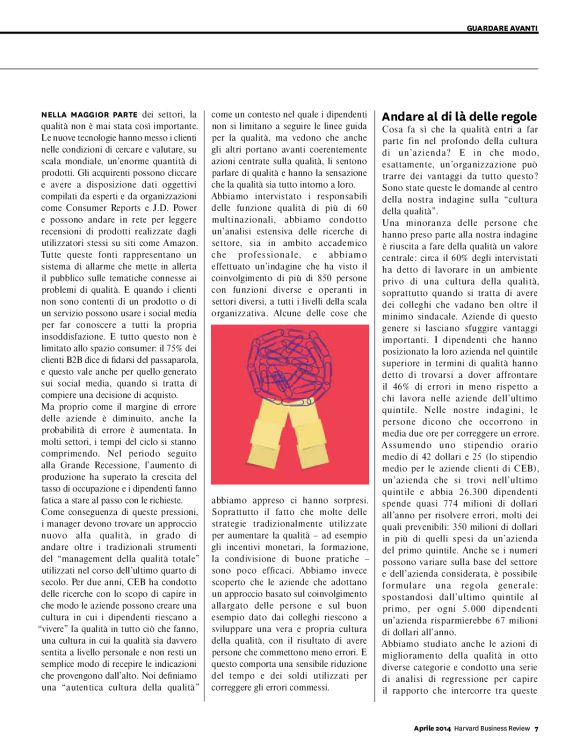 GUARDARE AVANTI

NELLA MAGGIOR PARTE dei settori, la qualità non è mai stata così importante. Le nuove tecnologie hanno messo i clienti nelle condizioni di cercare e valutare, su scala mondiale, un'enorme quantità di prodotti. Gli acquirenti possono cliccare e avere a disposizione dati oggettivi compilati da esperti e da organizzazioni come Consumer Reports e J.D. Power e possono andare in rete per leggere recensioni di prodotti realizzate dagli utilizzatori stessi su siti come Amazon. Tutte queste fonti rappresentano un sistema di allarme che mette in allerta il pubblico sulle tematiche connesse ai problemi di qualità. E quando i clienti non sono contenti di un prodotto o di un servizio possono usare i social media per far conoscere a tutti la propria insoddisfazione. E tutto questo non è limitato allo spazio consumer: il 75% dei clienti B2B dice di fidarsi del passaparola, e questo vale anche per quello generato sui social media, quando si tratta di compiere una decisione di acquisto.
Ma proprio come il margine di errore delle aziende è diminuito, anche la probabilità di errore è aumentata. In molti settori, i tempi del ciclo si stanno comprimendo. Nel periodo seguito alla Grande Recessione, l'aumento di produzione ha superato la crescita del tasso di occupazione e i dipendenti fanno fatica a stare al passo con le richieste.
Come conseguenza di queste pressioni, i manager devono trovare un approccio nuovo alla qualità, in grado di andare oltre i tradizionali strumenti del "management della qualità totale" utilizzati nel corso dell'ultimo quarto di secolo. Per due anni, CEB ha condotto delle ricerche con lo scopo di capire in che modo le aziende possono creare una cultura in cui i dipendenti riescano a "vivere" la qualità in tutto ciò che fanno, una cultura in cui la qualità sia davvero sentita a livello personale e non resti un semplice modo di recepire le indicazioni che provengono dall'alto. Noi definiamo una "autentica cultura della qualità" come un contesto nel quale i dipendenti non si limitano a seguire le linee guida per la qualità, ma vedono che anche gli altri portano avanti coerentemente azioni centrate sulla qualità, li sentono parlare di qualità e hanno la sensazione che la qualità sia tutto intorno a loro.
Abbiamo intervistato i responsabili delle funzione qualità di più di 60 multinazionali, abbiamo condotto un'analisi estensiva delle ricerche di settore, sia in ambito accademico che professionale, e abbiamo effettuato un'indagine che ha visto il coinvolgimento di più di 850 persone con funzioni diverse e operanti in settori diversi, a tutti i livelli della scala organizzativa. Alcune delle cose che abbiamo appreso ci hanno sorpresi. Soprattutto il fatto che molte delle strategie tradizionalmente utilizzate per aumentare la qualità – ad esempio gli incentivi monetari, la formazione, la condivisione di buone pratiche – sono poco efficaci. Abbiamo invece scoperto che le aziende che adottano un approccio basato sul coinvolgimento allargato delle persone e sul buon esempio dato dai colleghi riescono a sviluppare una vera e propria cultura della qualità, con il risultato di avere persone che commettono meno errori. E questo comporta una sensibile riduzione del tempo e dei soldi utilizzati per correggere gli errori commessi.

Andare al di là delle regole
Cosa fa sì che la qualità entri a far parte fin nel profondo della cultura di un'azienda? E in che modo, esattamente, un'organizzazione può trarre dei vantaggi da tutto questo? Sono state queste le domande al centro della nostra indagine sulla "cultura della qualità".
Una minoranza delle persone che hanno preso parte alla nostra indagine è riuscita a fare della qualità un valore centrale: circa il 60% degli intervistati ha detto di lavorare in un ambiente privo di una cultura della qualità, soprattutto quando si tratta di avere dei colleghi che vadano ben oltre il minimo sindacale. Aziende di questo genere si lasciano sfuggire vantaggi importanti. I dipendenti che hanno posizionato la loro azienda nel quintile superiore in termini di qualità hanno detto di trovarsi a dover affrontare il 46% di errori in meno rispetto a chi lavora nelle aziende dell'ultimo quintile. Nelle nostre indagini, le persone dicono che occorrono in media due ore per correggere un errore. Assumendo uno stipendio orario medio di 42 dollari e 25 (lo stipendio medio per le aziende clienti di CEB), un'azienda che si trovi nell'ultimo quintile e abbia 26.300 dipendenti spende quasi 774 milioni di dollari all'anno per risolvere errori, molti dei quali prevenibili: 350 milioni di dollari in più di quelli spesi da un'azienda del primo quintile. Anche se i numeri possono variare sulla base del settore e dell'azienda considerata, è possibile formulare una regola generale: spostandosi dall'ultimo quintile al primo, per ogni 5.000 dipendenti un'azienda risparmierebbe 67 milioni di dollari all'anno.
Abbiamo studiato anche le azioni di miglioramento della qualità in otto diverse categorie e condotto una serie di analisi di regressione per capire il rapporto che intercorre tra queste

Aprile 2014 Harvard Business Review 7